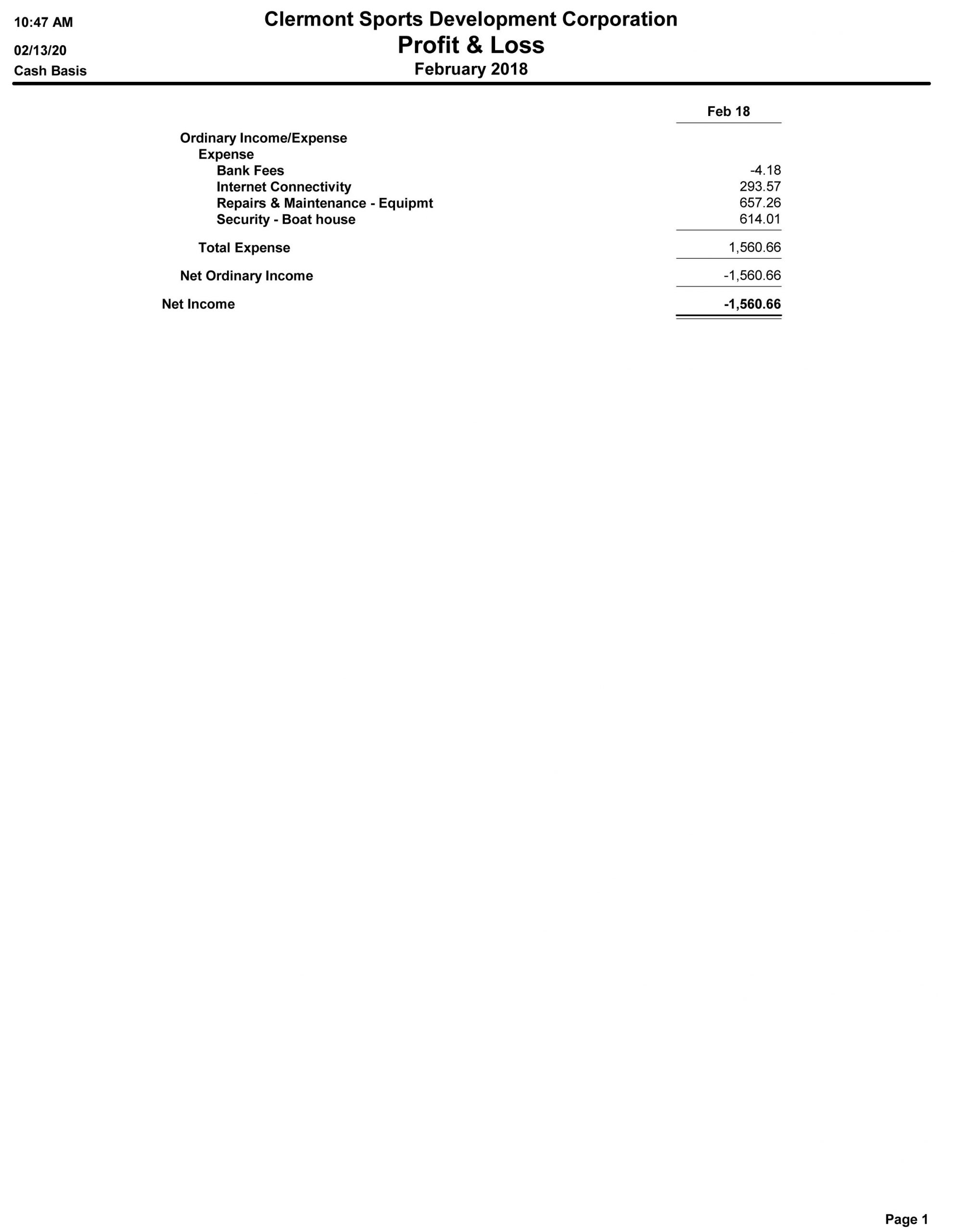 10:47 AM
02/13/20
Cash Basis

Clermont Sports Development Corporation
Profit & Loss
February 2018

| | Feb 18 |
|---|---|
| Ordinary Income/Expense | |
| Expense | |
| Bank Fees | -4.18 |
| Internet Connectivity | 293.57 |
| Repairs & Maintenance - Equipmt | 657.26 |
| Security - Boat house | 614.01 |
| Total Expense | 1,560.66 |
| Net Ordinary Income | -1,560.66 |
| Net Income | -1,560.66 |

Page 1